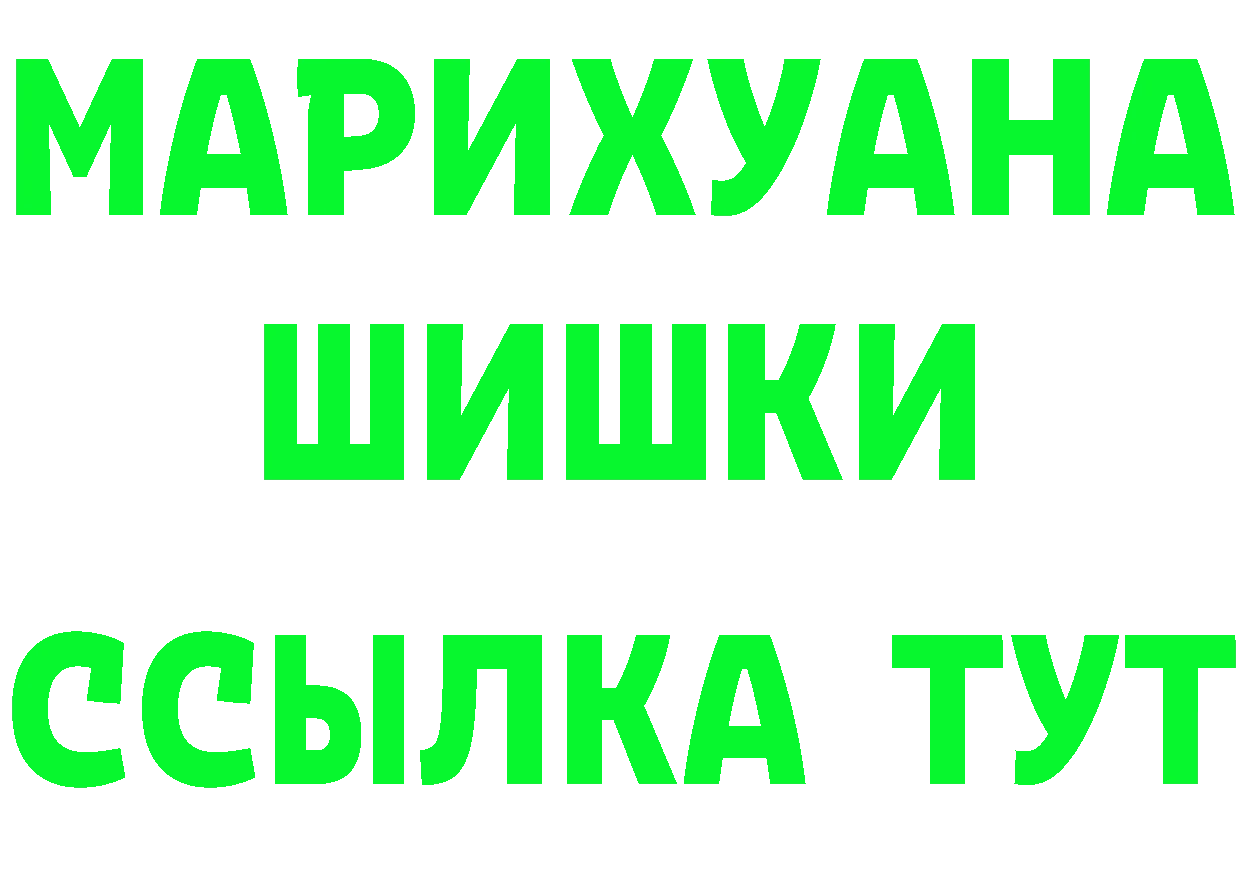 МАРИХУАНА
ШИШКИ
ССЫЛКА ТУТ